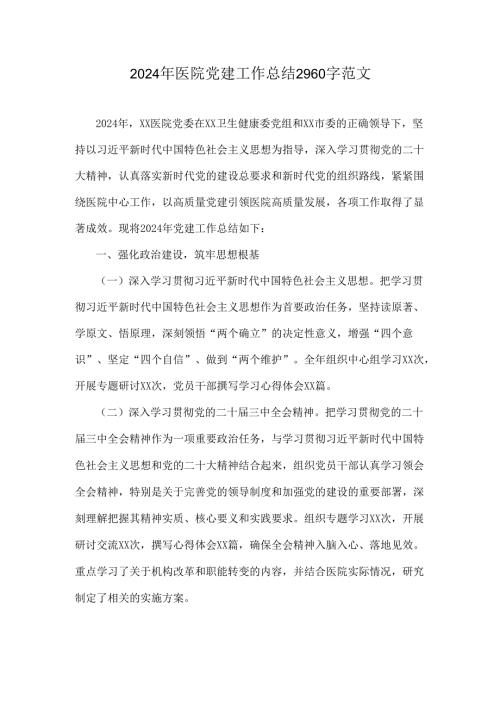 2024年医院党建工作总结2960字范文

2024年，XX医院党委在XX卫生健康委党组和XX市委的正确领导下，坚持以习近平新时代中国特色社会主义思想为指导，深入学习贯彻党的二十大精神，认真落实新时代党的建设总要求和新时代党的组织路线，紧紧围绕医院中心工作，以高质量党建引领医院高质量发展，各项工作取得了显著成效。现将2024年党建工作总结如下：

一、强化政治建设，筑牢思想根基

（一）深入学习贯彻习近平新时代中国特色社会主义思想。把学习贯彻习近平新时代中国特色社会主义思想作为首要政治任务，坚持读原著、学原文、悟原理，深刻领悟“两个确立”的决定性意义，增强“四个意识”、坚定“四个自信”、做到“两个维护”。全年组织中心组学习XX次，开展专题研讨XX次，党员干部撰写学习心得体会XX篇。

（二）深入学习贯彻党的二十届三中全会精神。把学习贯彻党的二十届三中全会精神作为一项重要政治任务，与学习贯彻习近平新时代中国特色社会主义思想和党的二十大精神结合起来，组织党员干部认真学习领会全会精神，特别是关于完善党的领导制度和加强党的建设的重要部署，深刻理解把握其精神实质、核心要义和实践要求。组织专题学习XX次，开展研讨交流XX次，撰写心得体会XX篇，确保全会精神入脑入心、落地见效。重点学习了关于机构改革和职能转变的内容，并结合医院实际情况，研究制定了相关的实施方案。